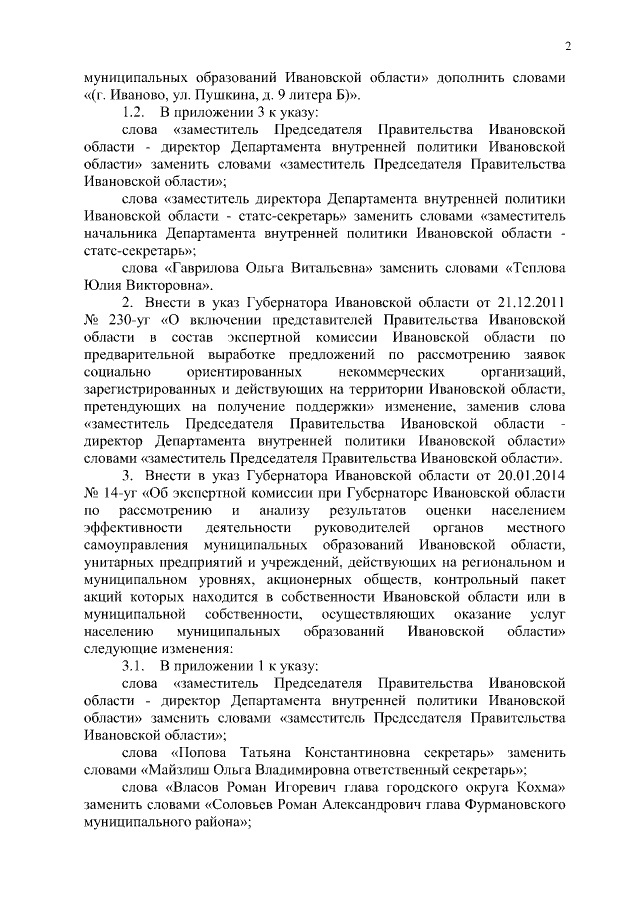 2

муниципальных образований Ивановской области» дополнить словами «(г. Иваново, ул. Пушкина, д. 9 литера Б)».

1.2. В приложении 3 к указу:

слова «заместитель Председателя Правительства Ивановской области - директор Департамента внутренней политики Ивановской области» заменить словами «заместитель Председателя Правительства Ивановской области»;

слова «заместитель директора Департамента внутренней политики Ивановской области - статс-секретарь» заменить словами «заместитель начальника Департамента внутренней политики Ивановской области - статс-секретарь»;

слова «Гаврилова Ольга Витальевна» заменить словами «Теплова Юлия Викторовна».

2. Внести в указ Губернатора Ивановской области от 21.12.2011 № 230-уг «О включении представителей Правительства Ивановской области в состав экспертной комиссии Ивановской области по предварительной выработке предложений по рассмотрению заявок социально ориентированных некоммерческих организаций, зарегистрированных и действующих на территории Ивановской области, претендующих на получение поддержки» изменение, заменив слова «заместитель Председателя Правительства Ивановской области - директор Департамента внутренней политики Ивановской области» словами «заместитель Председателя Правительства Ивановской области».

3. Внести в указ Губернатора Ивановской области от 20.01.2014 № 14-уг «Об экспертной комиссии при Губернаторе Ивановской области по рассмотрению и анализу результатов оценки населением эффективности деятельности руководителей органов местного самоуправления муниципальных образований Ивановской области, унитарных предприятий и учреждений, действующих на региональном и муниципальном уровнях, акционерных обществ, контрольный пакет акций которых находится в собственности Ивановской области или в муниципальной собственности, осуществляющих оказание услуг населению муниципальных образований Ивановской области» следующие изменения:

3.1. В приложении 1 к указу:

слова «заместитель Председателя Правительства Ивановской области - директор Департамента внутренней политики Ивановской области» заменить словами «заместитель Председателя Правительства Ивановской области»;

слова «Попова Татьяна Константиновна секретарь» заменить словами «Майзлиш Ольга Владимировна ответственный секретарь»;

слова «Власов Роман Игоревич глава городского округа Кохма» заменить словами «Соловьев Роман Александрович глава Фурмановского муниципального района»;